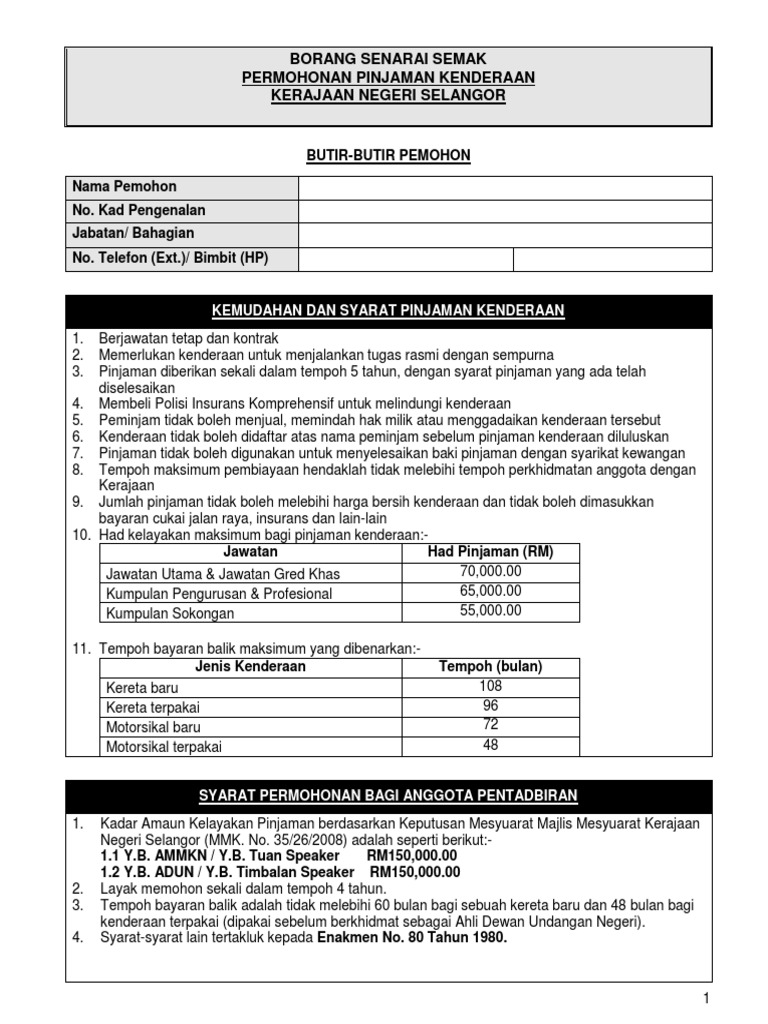 BORANG SENARAI SEMAK
PERMOHONAN PINJAMAN KENDERAAN
KERAJAAN NEGERI SELANGOR

BUTIR-BUTIR PEMOHON

| Nama Pemohon | | |
|---|---|---|
| No. Kad Pengenalan | | |
| Jabatan/ Bahagian | | |
| No. Telefon (Ext.)/ Bimbit (HP) | | |

KEMUDAHAN DAN SYARAT PINJAMAN KENDERAAN

1. Berjawatan tetap dan kontrak
2. Memerlukan kenderaan untuk menjalankan tugas rasmi dengan sempurna
3. Pinjaman diberikan sekali dalam tempoh 5 tahun, dengan syarat pinjaman yang ada telah diselesaikan
4. Membeli Polisi Insurans Komprehensif untuk melindungi kenderaan
5. Peminjam tidak boleh menjual, memindah hak milik atau menggadaikan kenderaan tersebut
6. Kenderaan tidak boleh didaftar atas nama peminjam sebelum pinjaman kenderaan diluluskan
7. Pinjaman tidak boleh digunakan untuk menyelesaikan baki pinjaman dengan syarikat kewangan
8. Tempoh maksimum pembiayaan hendaklah tidak melebihi tempoh perkhidmatan anggota dengan Kerajaan
9. Jumlah pinjaman tidak boleh melebihi harga bersih kenderaan dan tidak boleh dimasukkan bayaran cukai jalan raya, insurans dan lain-lain
10. Had kelayakan maksimum bagi pinjaman kenderaan:-

| Jawatan | Had Pinjaman (RM) |
|---|---|
| Jawatan Utama & Jawatan Gred Khas | 70,000.00 |
| Kumpulan Pengurusan & Profesional | 65,000.00 |
| Kumpulan Sokongan | 55,000.00 |

11. Tempoh bayaran balik maksimum yang dibenarkan:-

| Jenis Kenderaan | Tempoh (bulan) |
|---|---|
| Kereta baru | 108 |
| Kereta terpakai | 96 |
| Motorsikal baru | 72 |
| Motorsikal terpakai | 48 |

SYARAT PERMOHONAN BAGI ANGGOTA PENTADBIRAN

1. Kadar Amaun Kelayakan Pinjaman berdasarkan Keputusan Mesyuarat Majlis Mesyuarat Kerajaan Negeri Selangor (MMK. No. 35/26/2008) adalah seperti berikut:-
1.1 Y.B. AMMKN / Y.B. Tuan Speaker RM150,000.00
1.2 Y.B. ADUN / Y.B. Timbalan Speaker RM150,000.00
2. Layak memohon sekali dalam tempoh 4 tahun.
3. Tempoh bayaran balik adalah tidak melebihi 60 bulan bagi sebuah kereta baru dan 48 bulan bagi kenderaan terpakai (dipakai sebelum berkhidmat sebagai Ahli Dewan Undangan Negeri).
4. Syarat-syarat lain tertakluk kepada Enakmen No. 80 Tahun 1980.

1